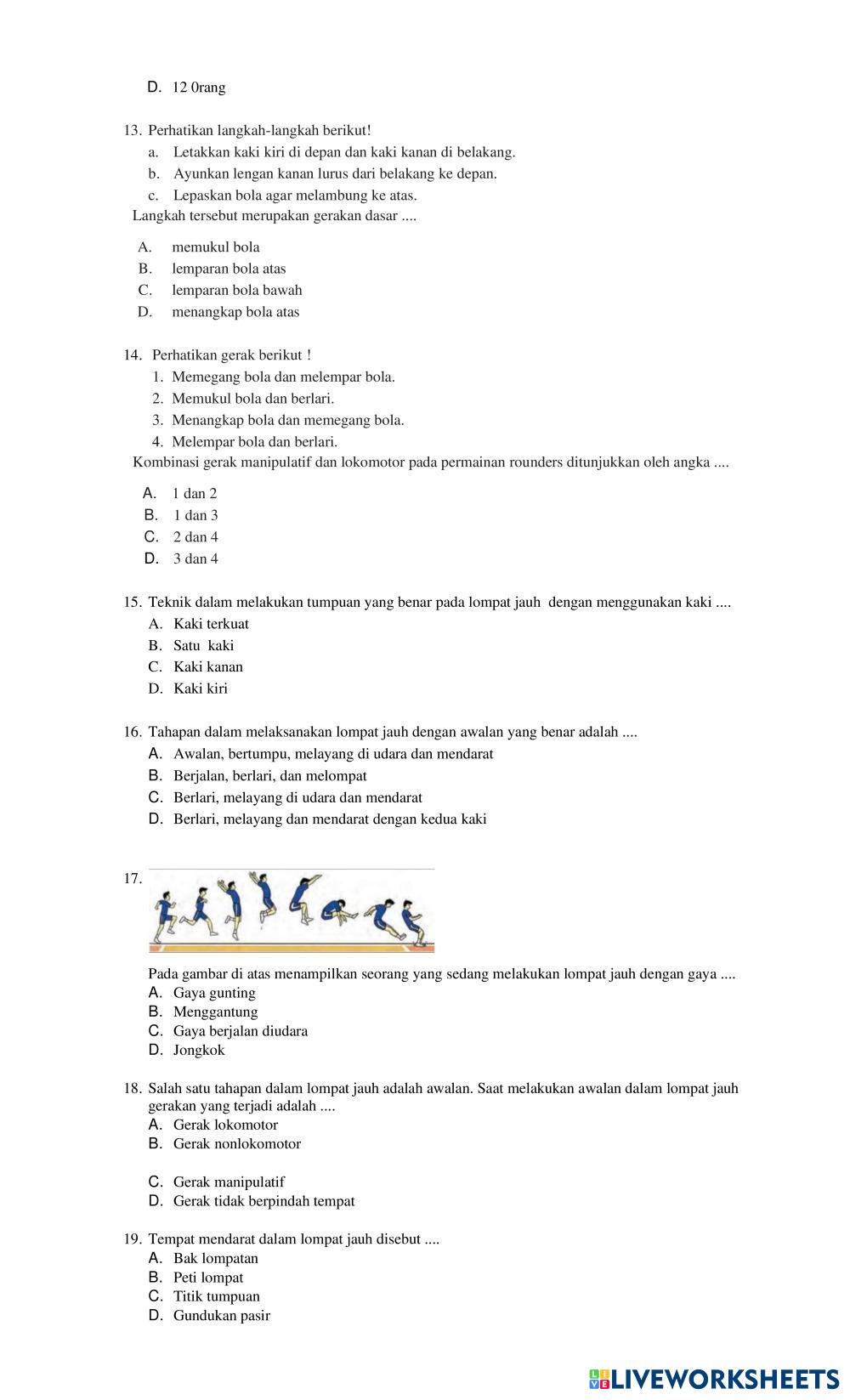 D. 12 0rang

13. Perhatikan langkah-langkah berikut!
a. Letakkan kaki kiri di depan dan kaki kanan di belakang.
b. Ayunkan lengan kanan lurus dari belakang ke depan.
c. Lepaskan bola agar melambung ke atas.
Langkah tersebut merupakan gerakan dasar ....

A. memukul bola
B. lemparan bola atas
C. lemparan bola bawah
D. menangkap bola atas

14. Perhatikan gerak berikut !
1. Memegang bola dan melempar bola.
2. Memukul bola dan berlari.
3. Menangkap bola dan memegang bola.
4. Melempar bola dan berlari.
Kombinasi gerak manipulatif dan lokomotor pada permainan rounders ditunjukkan oleh angka ....

A. 1 dan 2
B. 1 dan 3
C. 2 dan 4
D. 3 dan 4

15. Teknik dalam melakukan tumpuan yang benar pada lompat jauh dengan menggunakan kaki ....
A. Kaki terkuat
B. Satu kaki
C. Kaki kanan
D. Kaki kiri

16. Tahapan dalam melaksanakan lompat jauh dengan awalan yang benar adalah ....
A. Awalan, bertumpu, melayang di udara dan mendarat
B. Berjalan, berlari, dan melompat
C. Berlari, melayang di udara dan mendarat
D. Berlari, melayang dan mendarat dengan kedua kaki

17.

Pada gambar di atas menampilkan seorang yang sedang melakukan lompat jauh dengan gaya ....
A. Gaya gunting
B. Menggantung
C. Gaya berjalan diudara
D. Jongkok

18. Salah satu tahapan dalam lompat jauh adalah awalan. Saat melakukan awalan dalam lompat jauh gerakan yang terjadi adalah ....
A. Gerak lokomotor
B. Gerak nonlokomotor

C. Gerak manipulatif
D. Gerak tidak berpindah tempat

19. Tempat mendarat dalam lompat jauh disebut ....
A. Bak lompatan
B. Peti lompat
C. Titik tumpuan
D. Gundukan pasir

LIVEWORKSHEETS